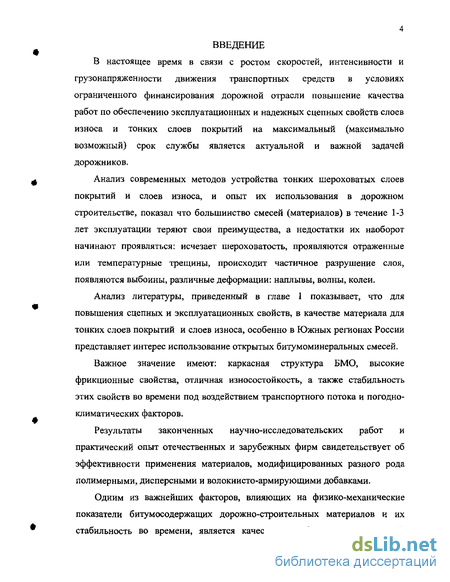 4

ВВЕДЕНИЕ

В настоящее время в связи с ростом скоростей, интенсивности и грузонапряженности движения транспортных средств в условиях ограниченного финансирования дорожной отрасли повышение качества работ по обеспечению эксплуатационных и надежных сцепных свойств слоев износа и тонких слоев покрытий на максимальный (максимально возможный) срок службы является актуальной и важной задачей дорожников.

Анализ современных методов устройства тонких шероховатых слоев покрытий и слоев износа, и опыт их использования в дорожном строительстве, показал что большинство смесей (материалов) в течение 1-3 лет эксплуатации теряют свои преимущества, а недостатки их наоборот начинают проявляться: исчезает шероховатость, проявляются отраженные или температурные трещины, происходит частичное разрушение слоя, появляются выбоины, различные деформации: наплывы, волны, колеи.

Анализ литературы, приведенный в главе 1 показывает, что для повышения сцепных и эксплуатационных свойств, в качестве материала для тонких слоев покрытий и слоев износа, особенно в Южных регионах России представляет интерес использование открытых битумоминеральных смесей.

Важное значение имеют: каркасная структура БМО, высокие фрикционные свойства, отличная износостойкость, а также стабильность этих свойств во времени под воздействием транспортного потока и погодно-климатических факторов.

Результаты законченных научно-исследовательских работ и практический опыт отечественных и зарубежных фирм свидетельствует об эффективности применения материалов, модифицированных разного рода полимерными, дисперсными и волокнисто-армирующими добавками.

Одним из важнейших факторов, влияющих на физико-механические показатели битумосодержащих дорожно-строительных материалов и их стабильность во времени, является качес

dsLib.net
библиотека диссертаций